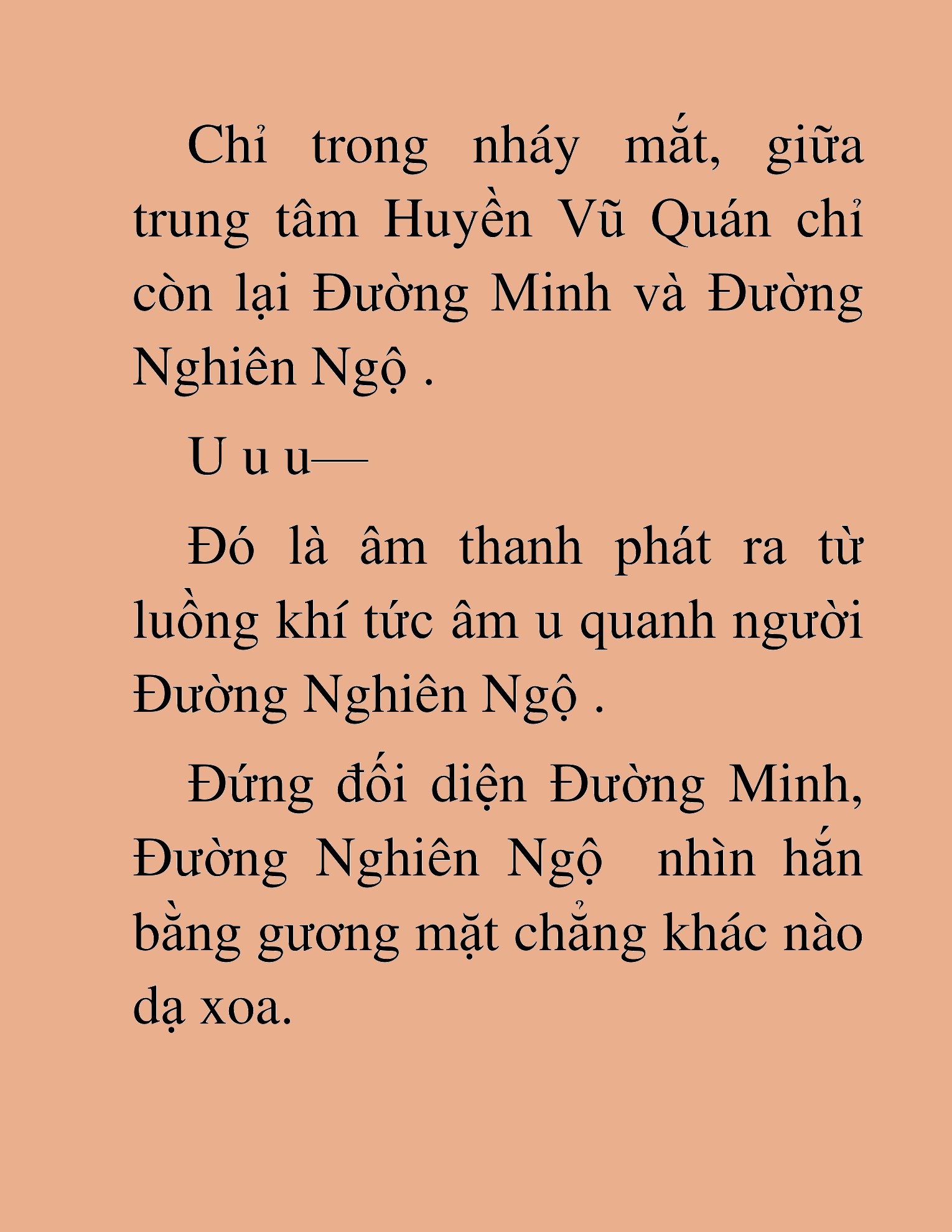 Chỉ trong nháy mắt, giữa trung tâm Huyền Vũ Quán chỉ còn lại Đường Minh và Đường Nghiên Ngộ .

U u u—

Đó là âm thanh phát ra từ luồng khí tức âm u quanh người Đường Nghiên Ngộ .

Đứng đối diện Đường Minh, Đường Nghiên Ngộ  nhìn hắn bằng gương mặt chẳng khác nào dạ xoa.